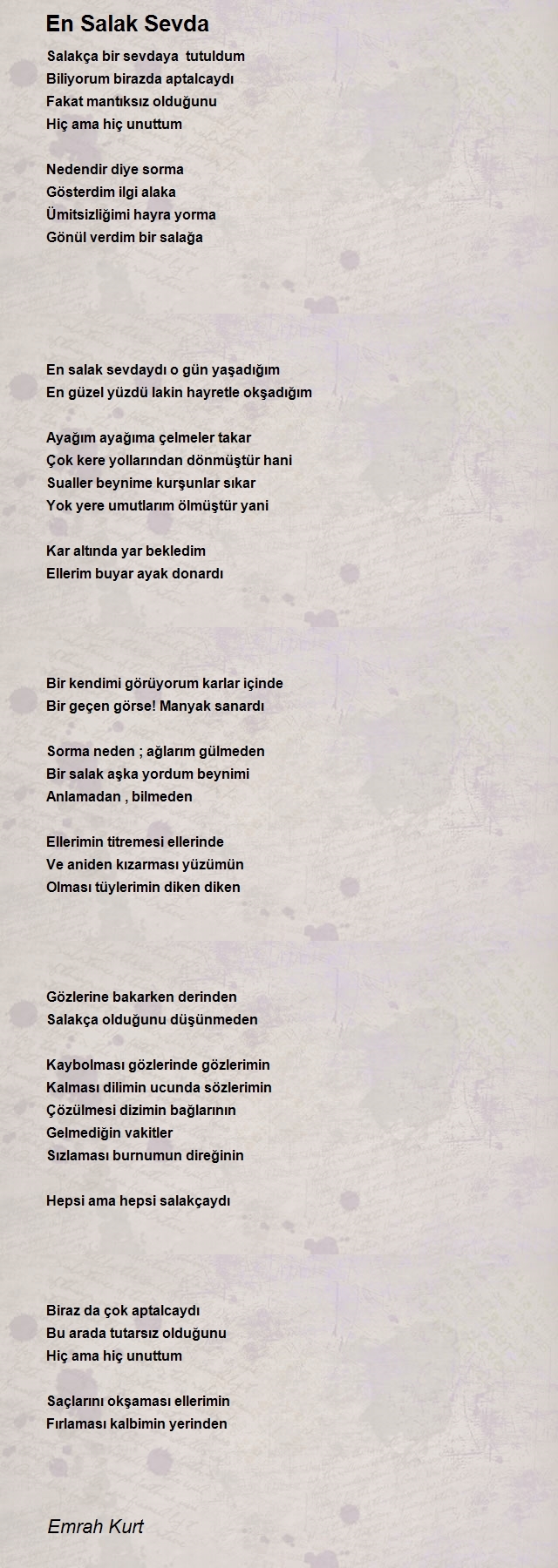 En Salak Sevda

Salakça bir sevdaya tutuldum
Biliyorum birazda aptalcaydı
Fakat mantıksız olduğunu
Hiç ama hiç unuttum

Nedendir diye sorma
Gösterdim ilgi alaka
Ümitsizliğimi hayra yorma
Gönül verdim bir salağa

En salak sevdaydı o gün yaşadığım
En güzel yüzdü lakin hayretle okşadığım

Ayağım ayağıma çelmeler takar
Çok kere yollarından dönmüştür hani
Sualler beynime kurşunlar sıkar
Yok yere umutlarım ölmüştür yani

Kar altında yar bekledim
Ellerim buyar ayak donardı

Bir kendimi görüyorum karlar içinde
Bir geçen görse! Manyak sanardı

Sorma neden ; ağlarım gülmeden
Bir salak aşka yordum beynimi
Anlamadan , bilmeden

Ellerimin titremesi ellerinde
Ve aniden kızarması yüzümün
Olması tüylerimin diken diken

Gözlerine bakarken derinden
Salakça olduğunu düşünmeden

Kaybolması gözlerinde gözlerimin
Kalması dilimin ucunda sözlerimin
Çözülmesi dizimin bağlarının
Gelmediğin vakitler
Sızlaması burnumun direğinin

Hepsi ama hepsi salakçaydı

Biraz da çok aptalcaydı
Bu arada tutarsız olduğunu
Hiç ama hiç unuttum

Saçlarını okşaması ellerimin
Fırlaması kalbimin yerinden

Emrah Kurt